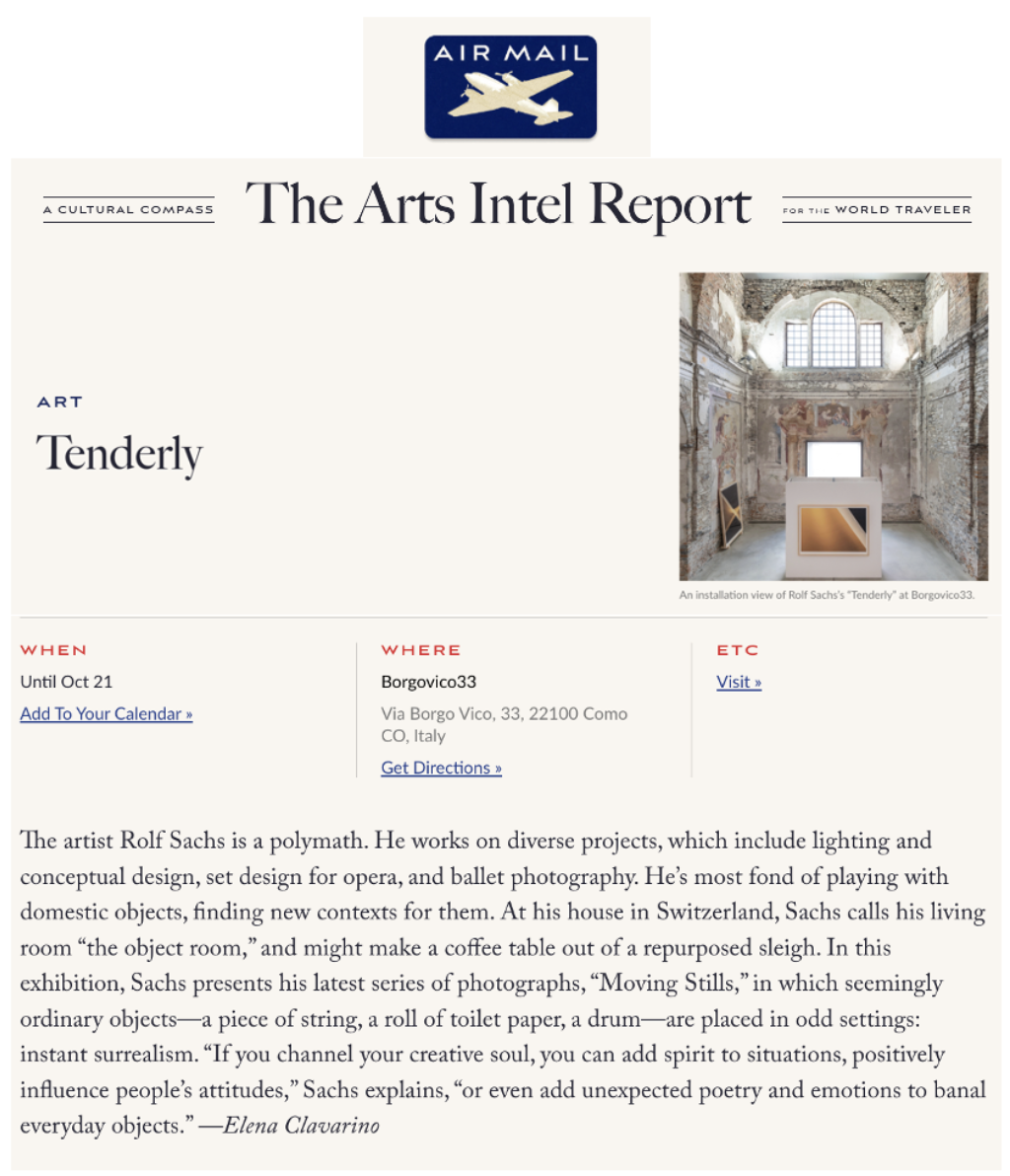 AIR MAIL

A CULTURAL COMPASS

The Arts Intel Report

FOR THE WORLD TRAVELER

ART

Tenderly

An installation view of Rolf Sachs's "Tenderly" at Borgovico33.

WHEN

Until Oct 21

Add To Your Calendar »

WHERE

Borgovico33

Via Borgo Vico, 33, 22100 Como CO, Italy

Get Directions »

ETC

Visit »

The artist Rolf Sachs is a polymath. He works on diverse projects, which include lighting and conceptual design, set design for opera, and ballet photography. He's most fond of playing with domestic objects, finding new contexts for them. At his house in Switzerland, Sachs calls his living room "the object room," and might make a coffee table out of a repurposed sleigh. In this exhibition, Sachs presents his latest series of photographs, "Moving Stills," in which seemingly ordinary objects—a piece of string, a roll of toilet paper, a drum—are placed in odd settings: instant surrealism. "If you channel your creative soul, you can add spirit to situations, positively influence people's attitudes," Sachs explains, "or even add unexpected poetry and emotions to banal everyday objects." —Elena Clavarino